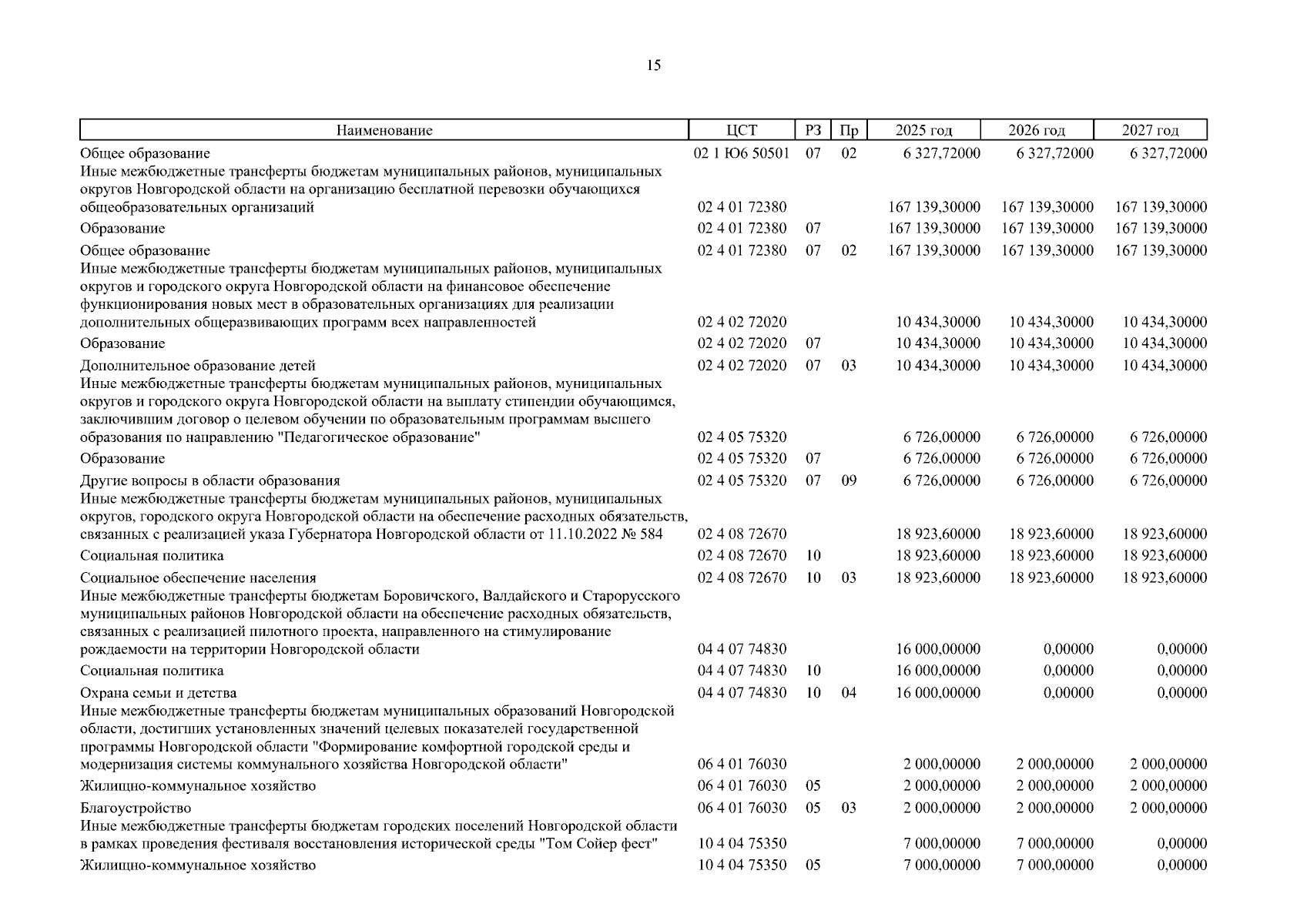 15

| Наименование | ЦСТ | РЗ | Пр | 2025 год | 2026 год | 2027 год |
|---|---|---|---|---|---|---|
| Общее образование | 02 1 Ю6 50501 | 07 | 02 | 6 327,72000 | 6 327,72000 | 6 327,72000 |
| Иные межбюджетные трансферты бюджетам муниципальных районов, муниципальных округов Новгородской области на организацию бесплатной перевозки обучающихся общеобразовательных организаций | 02 4 01 72380 | | | 167 139,30000 | 167 139,30000 | 167 139,30000 |
| Образование | 02 4 01 72380 | 07 | | 167 139,30000 | 167 139,30000 | 167 139,30000 |
| Общее образование | 02 4 01 72380 | 07 | 02 | 167 139,30000 | 167 139,30000 | 167 139,30000 |
| Иные межбюджетные трансферты бюджетам муниципальных районов, муниципальных округов и городского округа Новгородской области на финансовое обеспечение функционирования новых мест в образовательных организациях для реализации дополнительных общеразвивающих программ всех направленностей | 02 4 02 72020 | | | 10 434,30000 | 10 434,30000 | 10 434,30000 |
| Образование | 02 4 02 72020 | 07 | | 10 434,30000 | 10 434,30000 | 10 434,30000 |
| Дополнительное образование детей | 02 4 02 72020 | 07 | 03 | 10 434,30000 | 10 434,30000 | 10 434,30000 |
| Иные межбюджетные трансферты бюджетам муниципальных районов, муниципальных округов и городского округа Новгородской области на выплату стипендии обучающимся, заключившим договор о целевом обучении по образовательным программам высшего образования по направлению "Педагогическое образование" | 02 4 05 75320 | | | 6 726,00000 | 6 726,00000 | 6 726,00000 |
| Образование | 02 4 05 75320 | 07 | | 6 726,00000 | 6 726,00000 | 6 726,00000 |
| Другие вопросы в области образования | 02 4 05 75320 | 07 | 09 | 6 726,00000 | 6 726,00000 | 6 726,00000 |
| Иные межбюджетные трансферты бюджетам муниципальных районов, муниципальных округов, городского округа Новгородской области на обеспечение расходных обязательств, связанных с реализацией указа Губернатора Новгородской области от 11.10.2022 № 584 | 02 4 08 72670 | | | 18 923,60000 | 18 923,60000 | 18 923,60000 |
| Социальная политика | 02 4 08 72670 | 10 | | 18 923,60000 | 18 923,60000 | 18 923,60000 |
| Социальное обеспечение населения | 02 4 08 72670 | 10 | 03 | 18 923,60000 | 18 923,60000 | 18 923,60000 |
| Иные межбюджетные трансферты бюджетам Боровичского, Валдайского и Старорусского муниципальных районов Новгородской области на обеспечение расходных обязательств, связанных с реализацией пилотного проекта, направленного на стимулирование рождаемости на территории Новгородской области | 04 4 07 74830 | | | 16 000,00000 | 0,00000 | 0,00000 |
| Социальная политика | 04 4 07 74830 | 10 | | 16 000,00000 | 0,00000 | 0,00000 |
| Охрана семьи и детства | 04 4 07 74830 | 10 | 04 | 16 000,00000 | 0,00000 | 0,00000 |
| Иные межбюджетные трансферты бюджетам муниципальных образований Новгородской области, достигших установленных значений целевых показателей государственной программы Новгородской области "Формирование комфортной городской среды и модернизация системы коммунального хозяйства Новгородской области" | 06 4 01 76030 | | | 2 000,00000 | 2 000,00000 | 2 000,00000 |
| Жилищно-коммунальное хозяйство | 06 4 01 76030 | 05 | | 2 000,00000 | 2 000,00000 | 2 000,00000 |
| Благоустройство | 06 4 01 76030 | 05 | 03 | 2 000,00000 | 2 000,00000 | 2 000,00000 |
| Иные межбюджетные трансферты бюджетам городских поселений Новгородской области в рамках проведения фестиваля восстановления исторической среды "Том Сойер фест" | 10 4 04 75350 | | | 7 000,00000 | 7 000,00000 | 0,00000 |
| Жилищно-коммунальное хозяйство | 10 4 04 75350 | 05 | | 7 000,00000 | 7 000,00000 | 0,00000 |